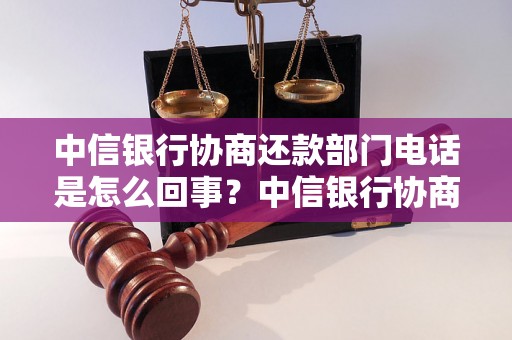 中信银行协商还款部门电话是怎么回事？中信银行协商